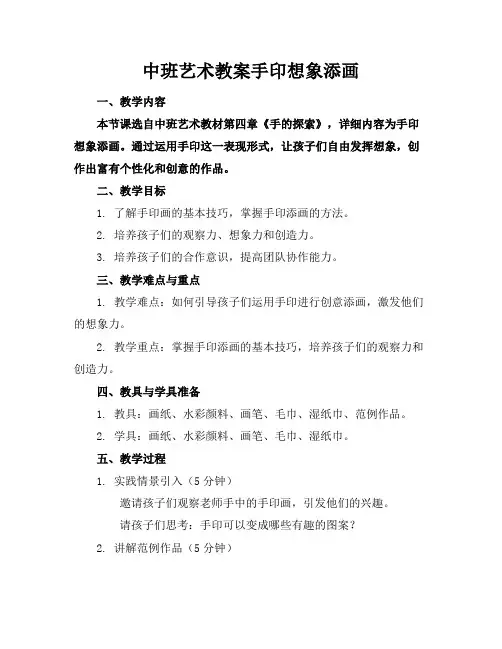 中班艺术教案手印想象添画

一、教学内容

本节课选自中班艺术教材第四章《手的探索》，详细内容为手印想象添画。通过运用手印这一表现形式，让孩子们自由发挥想象，创作出富有个性化和创意的作品。

二、教学目标

1. 了解手印画的基本技巧，掌握手印添画的方法。

2. 培养孩子们的观察力、想象力和创造力。

3. 培养孩子们的合作意识，提高团队协作能力。

三、教学难点与重点

1. 教学难点：如何引导孩子们运用手印进行创意添画，激发他们的想象力。

2. 教学重点：掌握手印添画的基本技巧，培养孩子们的观察力和创造力。

四、教具与学具准备

1. 教具：画纸、水彩颜料、画笔、毛巾、湿纸巾、范例作品。

2. 学具：画纸、水彩颜料、画笔、毛巾、湿纸巾。

五、教学过程

1. 实践情景引入（5 分钟）

邀请孩子们观察老师手中的手印画，引发他们的兴趣。

请孩子们思考：手印可以变成哪些有趣的图案？

2. 讲解范例作品（5 分钟）